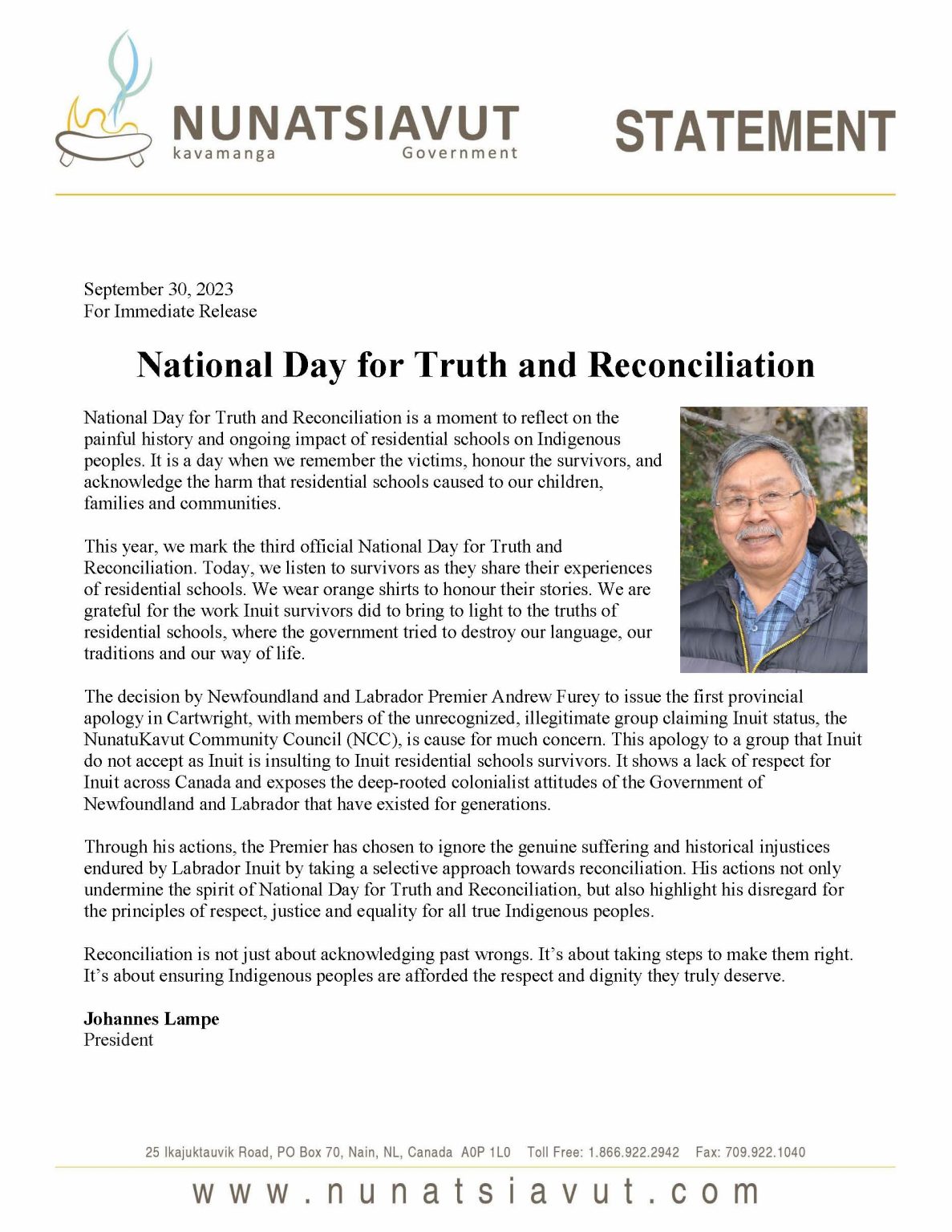 NUNATSIAVUT
kavamanga Government

STATEMENT

September 30, 2023
For Immediate Release

National Day for Truth and Reconciliation

National Day for Truth and Reconciliation is a moment to reflect on the painful history and ongoing impact of residential schools on Indigenous peoples. It is a day when we remember the victims, honour the survivors, and acknowledge the harm that residential schools caused to our children, families and communities.

This year, we mark the third official National Day for Truth and Reconciliation. Today, we listen to survivors as they share their experiences of residential schools. We wear orange shirts to honour their stories. We are grateful for the work Inuit survivors did to bring to light to the truths of residential schools, where the government tried to destroy our language, our traditions and our way of life.

The decision by Newfoundland and Labrador Premier Andrew Furey to issue the first provincial apology in Cartwright, with members of the unrecognized, illegitimate group claiming Inuit status, the NunatuKavut Community Council (NCC), is cause for much concern. This apology to a group that Inuit do not accept as Inuit is insulting to Inuit residential schools survivors. It shows a lack of respect for Inuit across Canada and exposes the deep-rooted colonialist attitudes of the Government of Newfoundland and Labrador that have existed for generations.

Through his actions, the Premier has chosen to ignore the genuine suffering and historical injustices endured by Labrador Inuit by taking a selective approach towards reconciliation. His actions not only undermine the spirit of National Day for Truth and Reconciliation, but also highlight his disregard for the principles of respect, justice and equality for all true Indigenous peoples.

Reconciliation is not just about acknowledging past wrongs. It's about taking steps to make them right. It's about ensuring Indigenous peoples are afforded the respect and dignity they truly deserve.

Johannes Lampe
President

25 Ikajuktauvik Road, PO Box 70, Nain, NL, Canada A0P 1L0 Toll Free: 1.866.922.2942 Fax: 709.922.1040

www.nunatsiavut.com